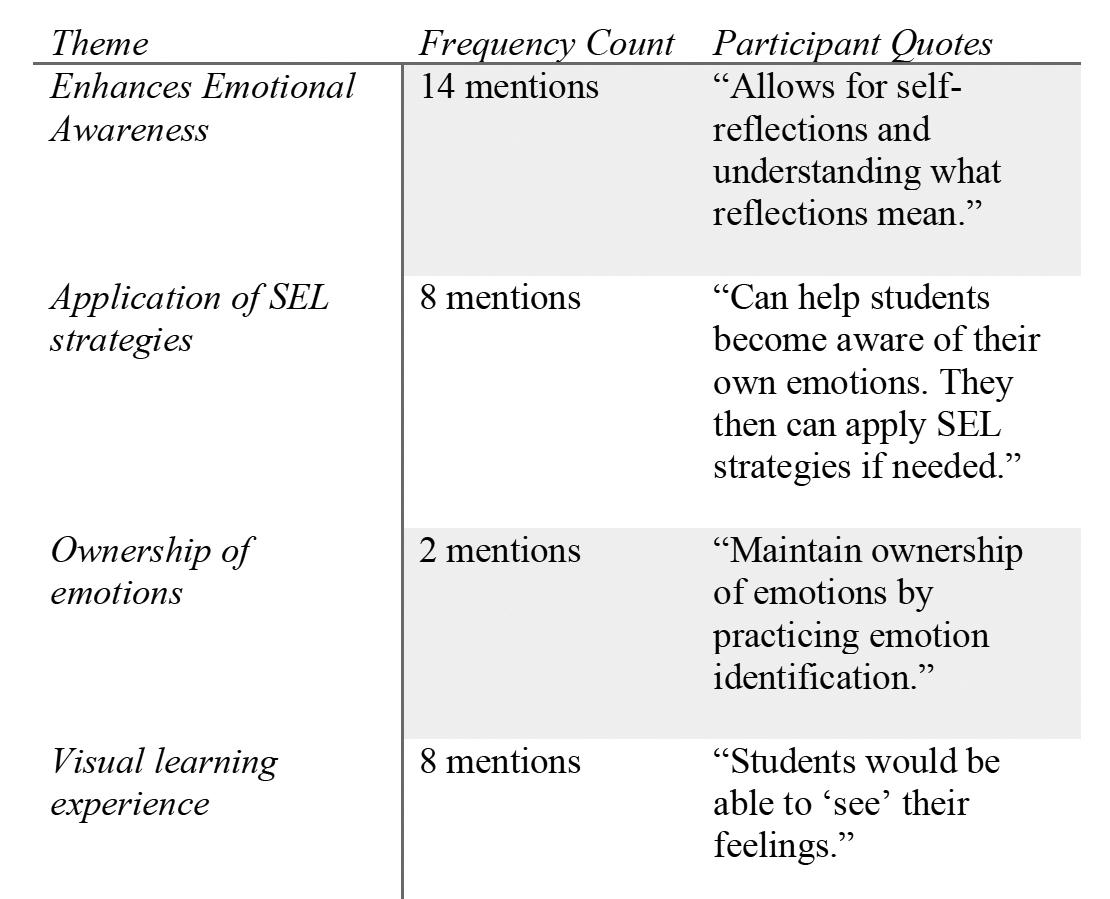 | Theme | Frequency Count | Participant Quotes |
|---|---|---|
| Enhances Emotional Awareness | 14 mentions | “Allows for self-reflections and understanding what reflections mean.” |
| Application of SEL strategies | 8 mentions | “Can help students become aware of their own emotions. They then can apply SEL strategies if needed.” |
| Ownership of emotions | 2 mentions | “Maintain ownership of emotions by practicing emotion identification.” |
| Visual learning experience | 8 mentions | “Students would be able to ‘see’ their feelings.” |